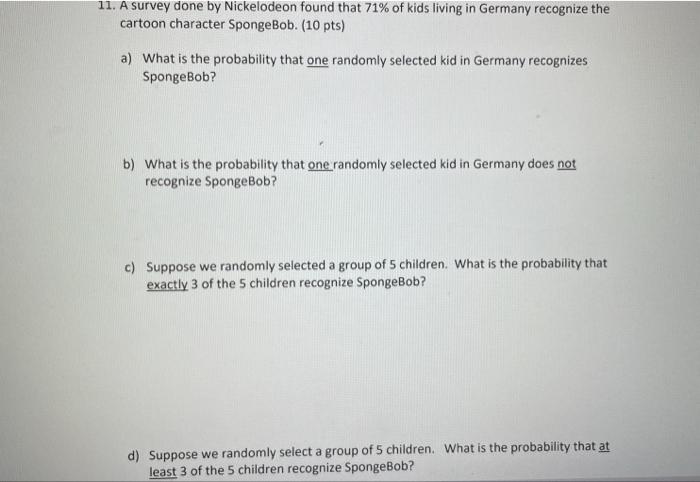 11. A survey done by Nickelodeon found that 71% of kids living in Germany recognize the cartoon character SpongeBob. (10 pts)

a) What is the probability that one randomly selected kid in Germany recognizes SpongeBob?

b) What is the probability that one randomly selected kid in Germany does not recognize SpongeBob?

c) Suppose we randomly selected a group of 5 children. What is the probability that exactly 3 of the 5 children recognize SpongeBob?

d) Suppose we randomly select a group of 5 children. What is the probability that at least 3 of the 5 children recognize SpongeBob?